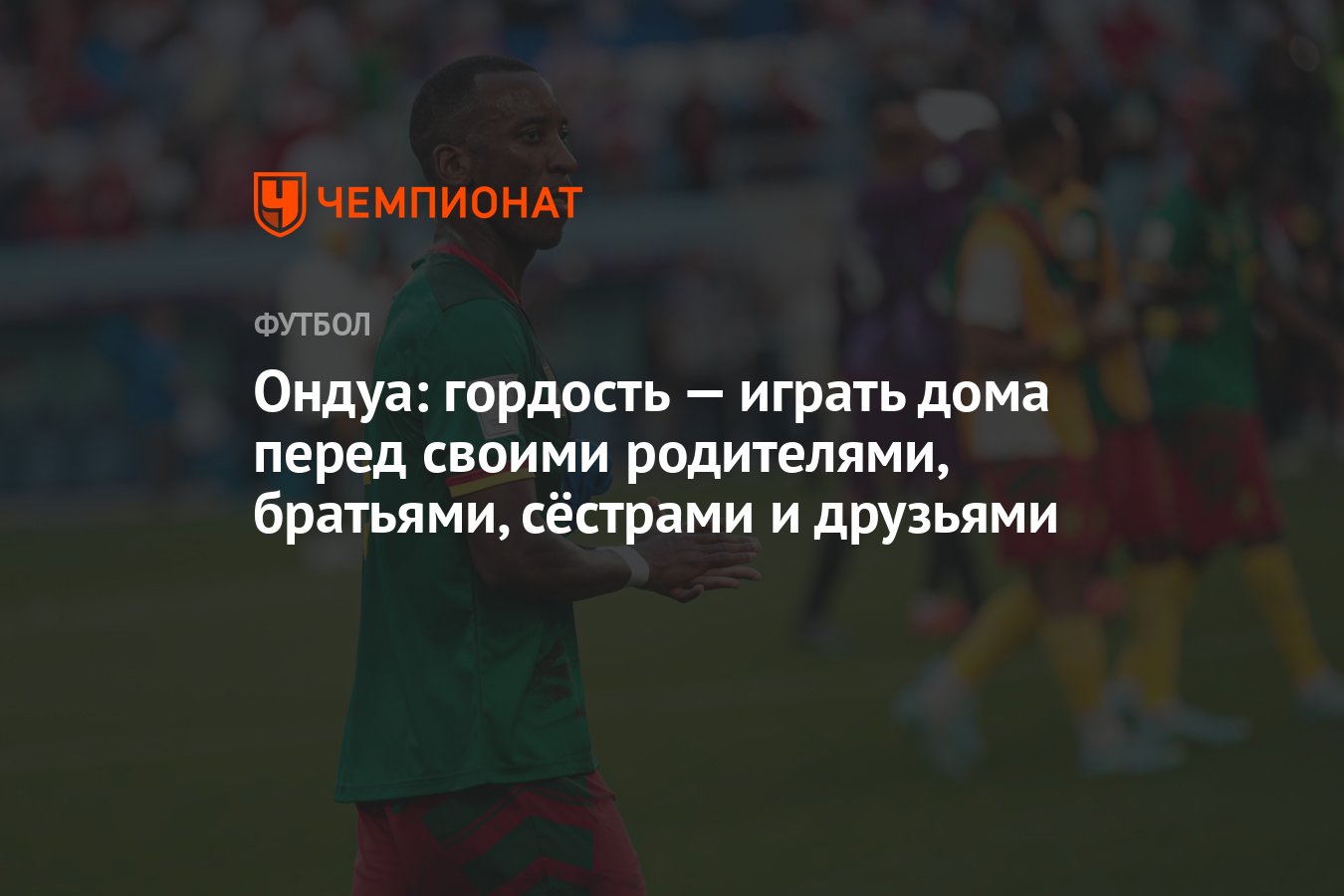 ЧЕМПИОНАТ

ФУТБОЛ

Ондуа: гордость — играть дома перед своими родителями, братьями, сёстрами и друзьями